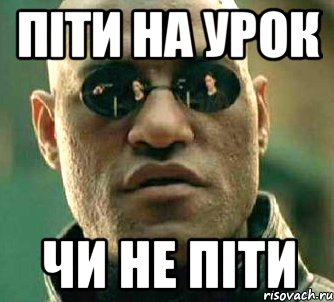 ПІТИ НА УРОК

ЧИ НЕ ПІТИ

risovach.ru